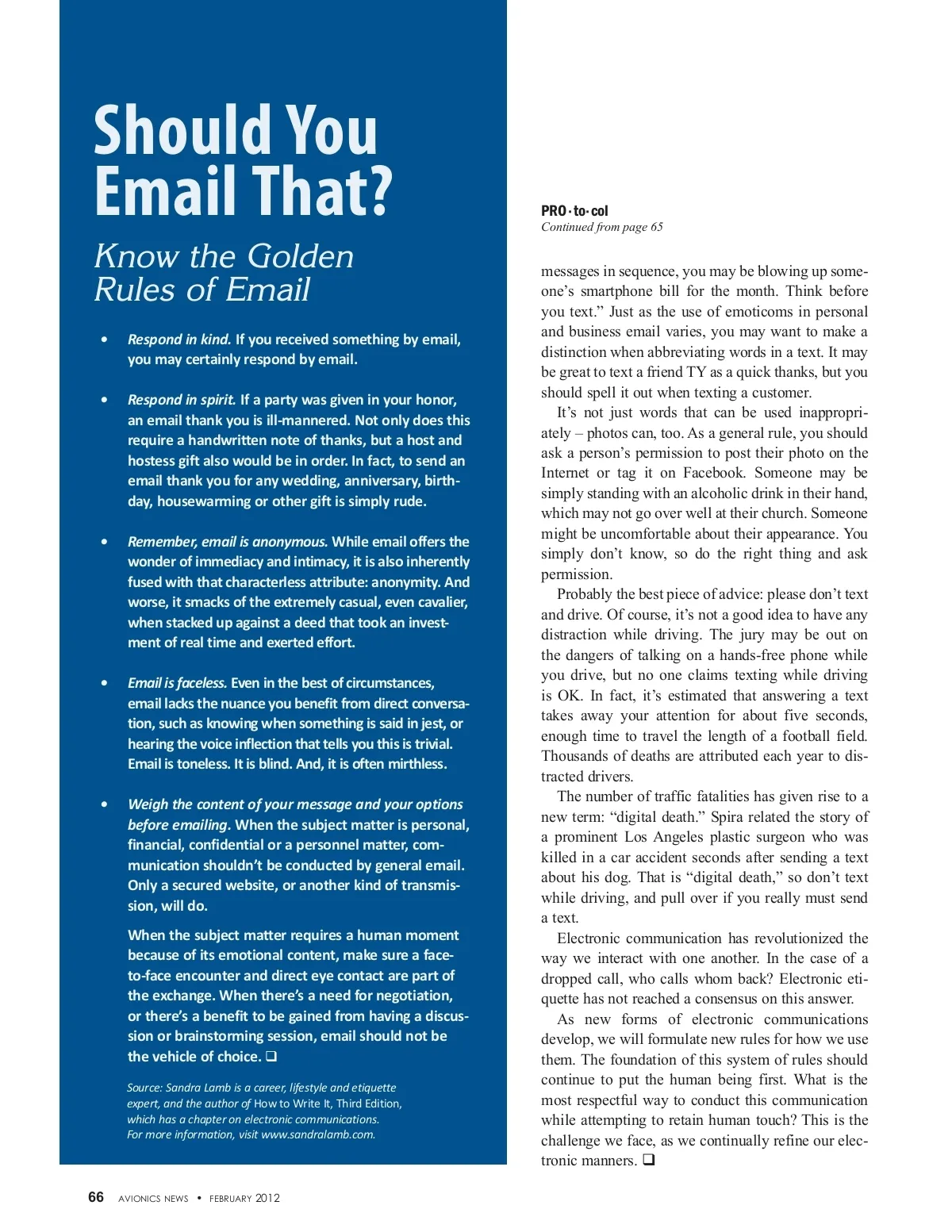 Should You Email That?

Know the Golden Rules of Email

• Respond in kind. If you received something by email, you may certainly respond by email.

• Respond in spirit. If a party was given in your honor, an email thank you is ill-mannered. Not only does this require a handwritten note of thanks, but a host and hostess gift also would be in order. In fact, to send an email thank you for any wedding, anniversary, birthday, housewarming or other gift is simply rude.

• Remember, email is anonymous. While email offers the wonder of immediacy and intimacy, it is also inherently fused with that characterless attribute: anonymity. And worse, it smacks of the extremely casual, even cavalier, when stacked up against a deed that took an investment of real time and exerted effort.

• Email is faceless. Even in the best of circumstances, email lacks the nuance you benefit from direct conversation, such as knowing when something is said in jest, or hearing the voice inflection that tells you this is trivial. Email is toneless. It is blind. And, it is often mirthless.

• Weigh the content of your message and your options before emailing. When the subject matter is personal, financial, confidential or a personnel matter, communication shouldn't be conducted by general email. Only a secured website, or another kind of transmission, will do.

When the subject matter requires a human moment because of its emotional content, make sure a face-to-face encounter and direct eye contact are part of the exchange. When there's a need for negotiation, or there's a benefit to be gained from having a discussion or brainstorming session, email should not be the vehicle of choice. ❑

Source: Sandra Lamb is a career, lifestyle and etiquette expert, and the author of How to Write It, Third Edition, which has a chapter on electronic communications. For more information, visit www.sandralamb.com.

PRO·to·col
Continued from page 65

messages in sequence, you may be blowing up someone's smartphone bill for the month. Think before you text." Just as the use of emoticoms in personal and business email varies, you may want to make a distinction when abbreviating words in a text. It may be great to text a friend TY as a quick thanks, but you should spell it out when texting a customer.

It's not just words that can be used inappropriately – photos can, too. As a general rule, you should ask a person's permission to post their photo on the Internet or tag it on Facebook. Someone may be simply standing with an alcoholic drink in their hand, which may not go over well at their church. Someone might be uncomfortable about their appearance. You simply don't know, so do the right thing and ask permission.

Probably the best piece of advice: please don't text and drive. Of course, it's not a good idea to have any distraction while driving. The jury may be out on the dangers of talking on a hands-free phone while you drive, but no one claims texting while driving is OK. In fact, it's estimated that answering a text takes away your attention for about five seconds, enough time to travel the length of a football field. Thousands of deaths are attributed each year to distracted drivers.

The number of traffic fatalities has given rise to a new term: "digital death." Spira related the story of a prominent Los Angeles plastic surgeon who was killed in a car accident seconds after sending a text about his dog. That is "digital death," so don't text while driving, and pull over if you really must send a text.

Electronic communication has revolutionized the way we interact with one another. In the case of a dropped call, who calls whom back? Electronic etiquette has not reached a consensus on this answer.

As new forms of electronic communications develop, we will formulate new rules for how we use them. The foundation of this system of rules should continue to put the human being first. What is the most respectful way to conduct this communication while attempting to retain human touch? This is the challenge we face, as we continually refine our electronic manners. ❑

66 AVIONICS NEWS • FEBRUARY 2012